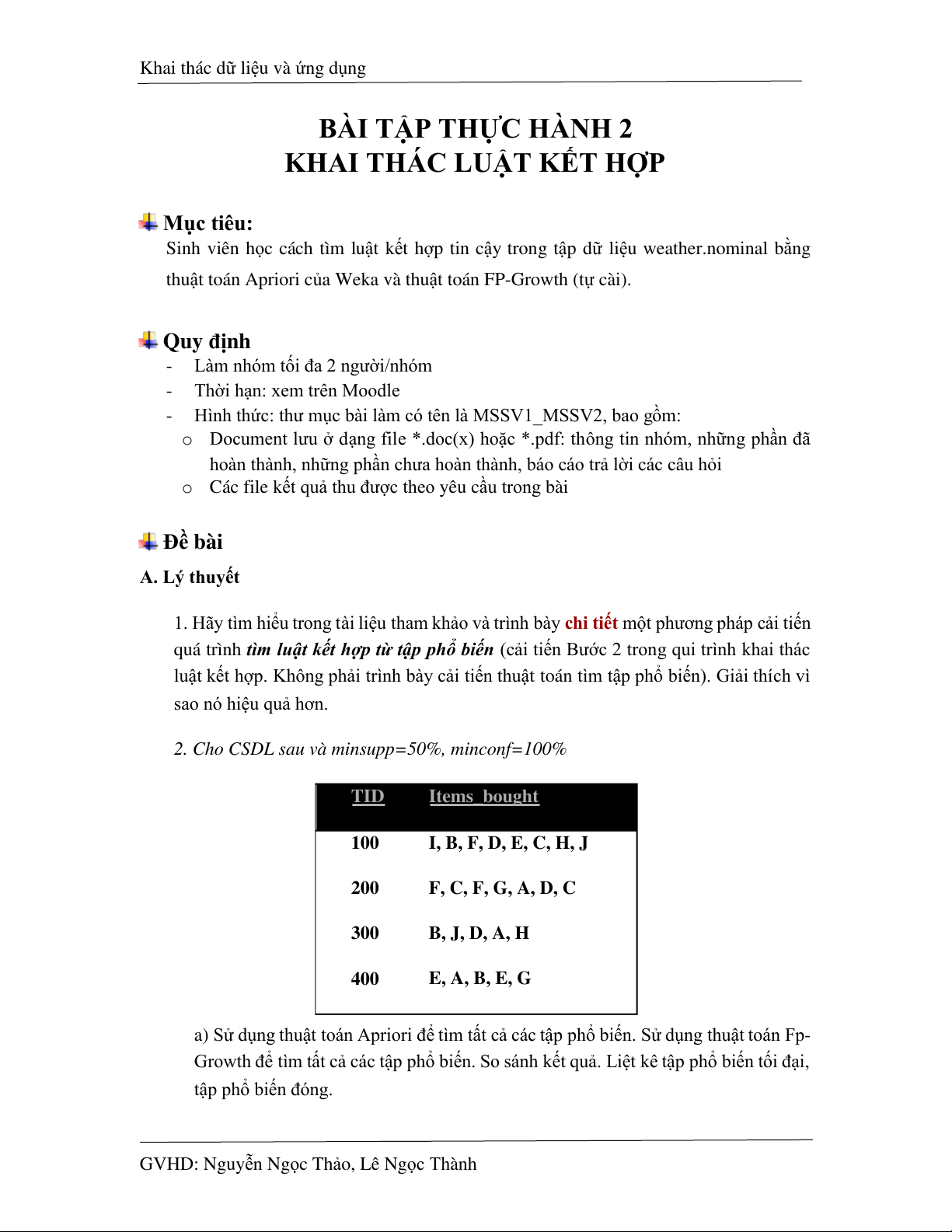 Khai thác dữ liệu và ứng dụng

BÀI TẬP THỰC HÀNH 2
KHAI THÁC LUẬT KẾT HỢP

Mục tiêu:
Sinh viên học cách tìm luật kết hợp tin cậy trong tập dữ liệu weather.nominal bằng thuật toán Apriori của Weka và thuật toán FP-Growth (tự cài).

Quy định
- Làm nhóm tối đa 2 người/nhóm
- Thời hạn: xem trên Moodle
- Hình thức: thư mục bài làm có tên là MSSV1_MSSV2, bao gồm:
  o Document lưu ở dạng file *.doc(x) hoặc *.pdf: thông tin nhóm, những phần đã hoàn thành, những phần chưa hoàn thành, báo cáo trả lời các câu hỏi
  o Các file kết quả thu được theo yêu cầu trong bài

Đề bài
A. Lý thuyết

1. Hãy tìm hiểu trong tài liệu tham khảo và trình bày chi tiết một phương pháp cải tiến quá trình tìm luật kết hợp từ tập phổ biến (cải tiến Bước 2 trong qui trình khai thác luật kết hợp. Không phải trình bày cải tiến thuật toán tìm tập phổ biến). Giải thích vì sao nó hiệu quả hơn.

2. Cho CSDL sau và minsupp=50%, minconf=100%

| TID | Items_bought |
|---|---|
| 100 | I, B, F, D, E, C, H, J |
| 200 | F, C, F, G, A, D, C |
| 300 | B, J, D, A, H |
| 400 | E, A, B, E, G |

a) Sử dụng thuật toán Apriori để tìm tất cả các tập phổ biến. Sử dụng thuật toán Fp-Growth để tìm tất cả các tập phổ biến. So sánh kết quả. Liệt kê tập phổ biến tối đại, tập phổ biến đóng.

GVHD: Nguyễn Ngọc Thảo, Lê Ngọc Thành